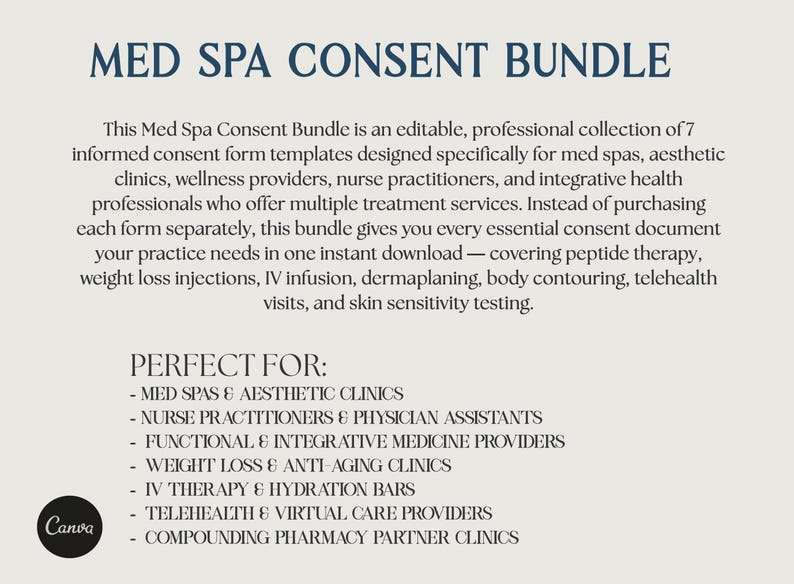 MED SPA CONSENT BUNDLE

This Med Spa Consent Bundle is an editable, professional collection of 7 informed consent form templates designed specifically for med spas, aesthetic clinics, wellness providers, nurse practitioners, and integrative health professionals who offer multiple treatment services. Instead of purchasing each form separately, this bundle gives you every essential consent document your practice needs in one instant download — covering peptide therapy, weight loss injections, IV infusion, dermaplaning, body contouring, telehealth visits, and skin sensitivity testing.

PERFECT FOR:
- MED SPAS & AESTHETIC CLINICS
- NURSE PRACTITIONERS & PHYSICIAN ASSISTANTS
- FUNCTIONAL & INTEGRATIVE MEDICINE PROVIDERS
- WEIGHT LOSS & ANTI-AGING CLINICS
- IV THERAPY & HYDRATION BARS
- TELEHEALTH & VIRTUAL CARE PROVIDERS
- COMPOUNDING PHARMACY PARTNER CLINICS

Canva